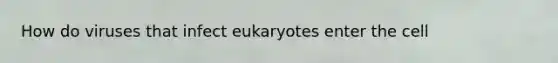 How do viruses that infect eukaryotes enter the cell